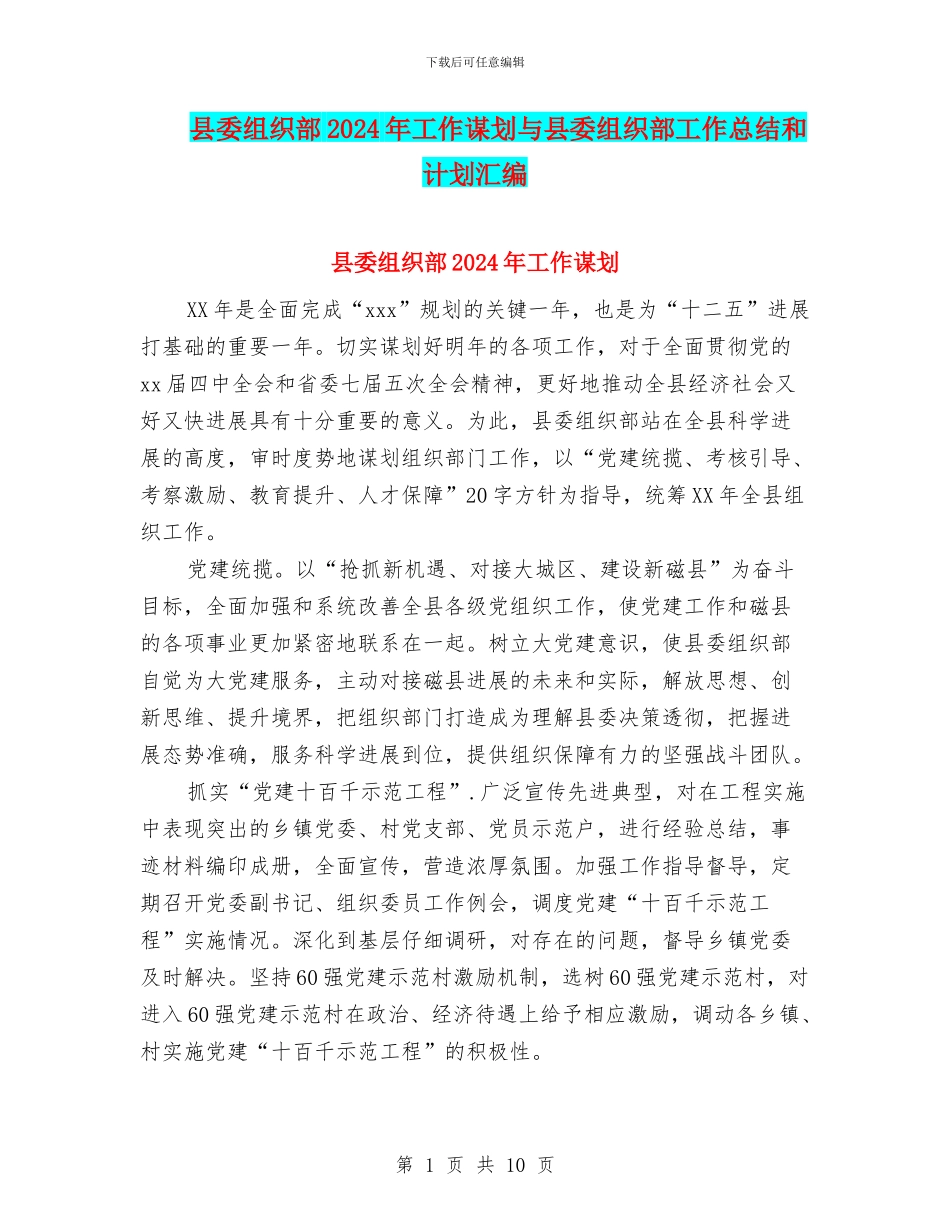 下载后可任意编辑

县委组织部2024年工作谋划与县委组织部工作总结和计划汇编

县委组织部2024年工作谋划

XX年是全面完成“xxx”规划的关键一年，也是为“十二五”进展打基础的重要一年。切实谋划好明年的各项工作，对于全面贯彻党的xx届四中全会和省委七届五次全会精神，更好地推动全县经济社会又好又快进展具有十分重要的意义。为此，县委组织部站在全县科学进展的高度，审时度势地谋划组织部门工作，以“党建统揽、考核引导、考察激励、教育提升、人才保障”20字方针为指导，统筹XX年全县组织工作。

党建统揽。以“抢抓新机遇、对接大城区、建设新磁县”为奋斗目标，全面加强和系统改善全县各级党组织工作，使党建工作和磁县的各项事业更加紧密地联系在一起。树立大党建意识，使县委组织部自觉为大党建服务，主动对接磁县进展的未来和实际，解放思想、创新思维、提升境界，把组织部门打造成为理解县委决策透彻，把握进展态势准确，服务科学进展到位，提供组织保障有力的坚强战斗团队。

抓实“党建十百千示范工程”.广泛宣传先进典型，对在工程实施中表现突出的乡镇党委、村党支部、党员示范户，进行经验总结，事迹材料编印成册，全面宣传，营造浓厚氛围。加强工作指导督导，定期召开党委副书记、组织委员工作例会，调度党建“十百千示范工程”实施情况。深化到基层仔细调研，对存在的问题，督导乡镇党委及时解决。坚持60强党建示范村激励机制，选树60强党建示范村，对进入60强党建示范村在政治、经济待遇上给予相应激励，调动各乡镇、村实施党建“十百千示范工程”的积极性。

第 1 页 共 10 页